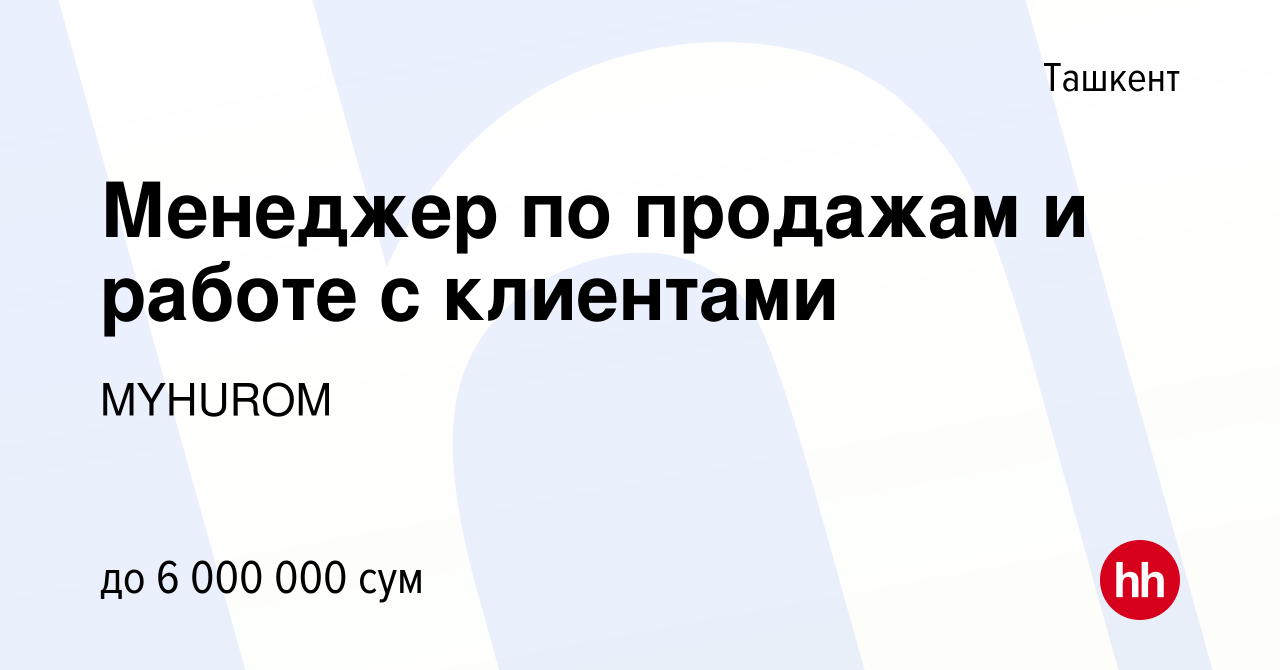 Ташкент

Менеджер по продажам и работе с клиентами

MYHUROM

до 6 000 000 сум

hh